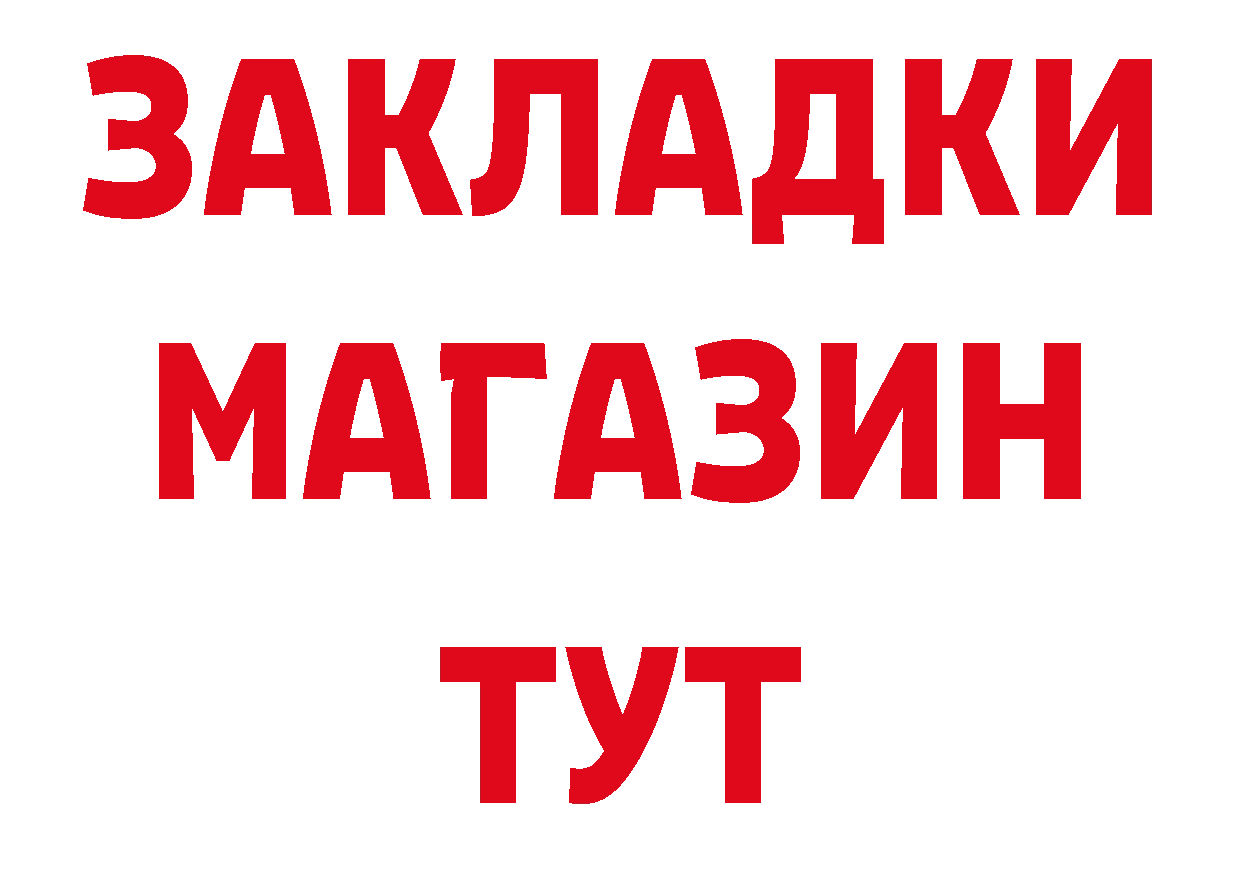 ЗАКЛАДКИ
МАГАЗИН
ТУТ